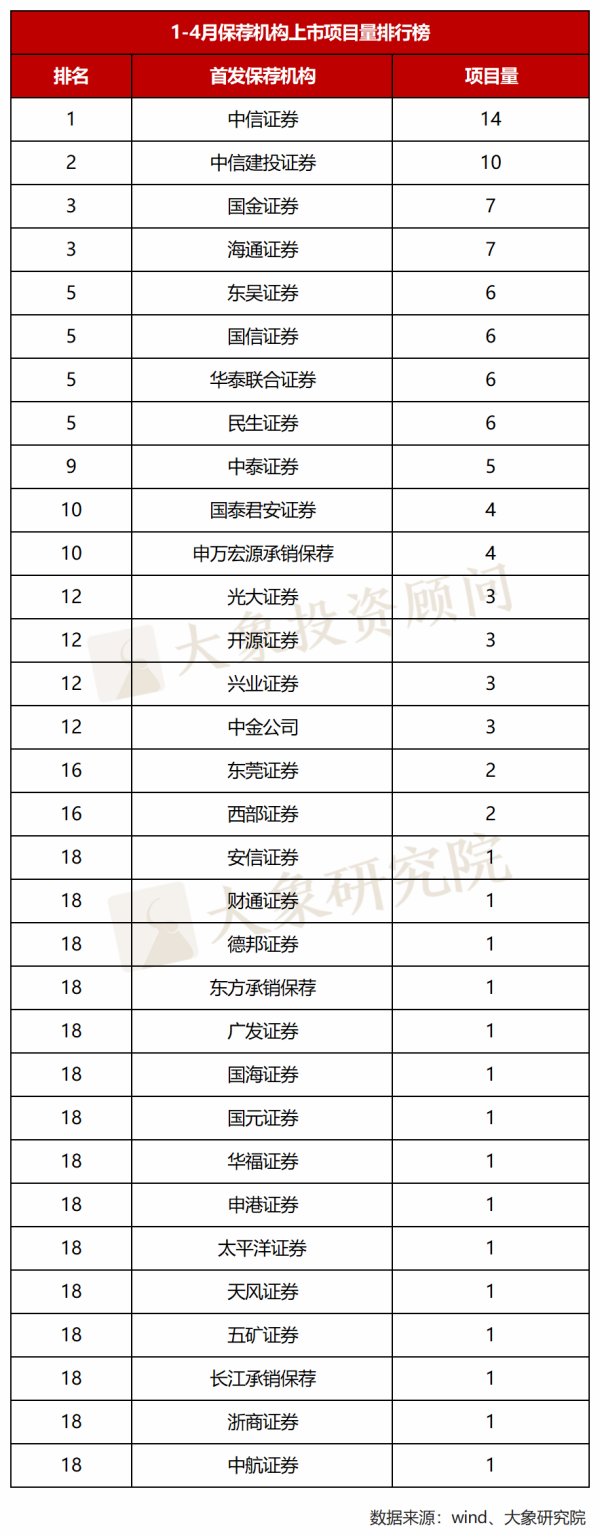 1-4月保荐机构上市项目量排行榜

| 排名 | 首发保荐机构 | 项目量 |
|---|---|---|
| 1 | 中信证券 | 14 |
| 2 | 中信建投证券 | 10 |
| 3 | 国金证券 | 7 |
| 3 | 海通证券 | 7 |
| 5 | 东吴证券 | 6 |
| 5 | 国信证券 | 6 |
| 5 | 华泰联合证券 | 6 |
| 5 | 民生证券 | 6 |
| 9 | 中泰证券 | 5 |
| 10 | 国泰君安证券 | 4 |
| 10 | 申万宏源承销保荐 | 4 |
| 12 | 光大证券 | 3 |
| 12 | 开源证券 | 3 |
| 12 | 兴业证券 | 3 |
| 12 | 中金公司 | 3 |
| 16 | 东莞证券 | 2 |
| 16 | 西部证券 | 2 |
| 18 | 安信证券 | 1 |
| 18 | 财通证券 | 1 |
| 18 | 德邦证券 | 1 |
| 18 | 东方承销保荐 | 1 |
| 18 | 广发证券 | 1 |
| 18 | 国海证券 | 1 |
| 18 | 国元证券 | 1 |
| 18 | 华福证券 | 1 |
| 18 | 申港证券 | 1 |
| 18 | 太平洋证券 | 1 |
| 18 | 天风证券 | 1 |
| 18 | 五矿证券 | 1 |
| 18 | 长江承销保荐 | 1 |
| 18 | 浙商证券 | 1 |
| 18 | 中航证券 | 1 |

大象投资顾问
大象研究院

数据来源：wind、大象研究院